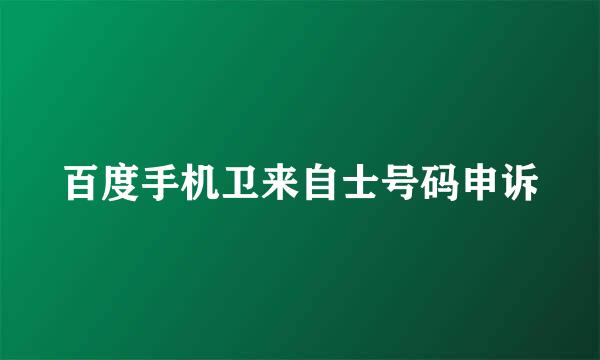 百度手机卫来自士号码申诉